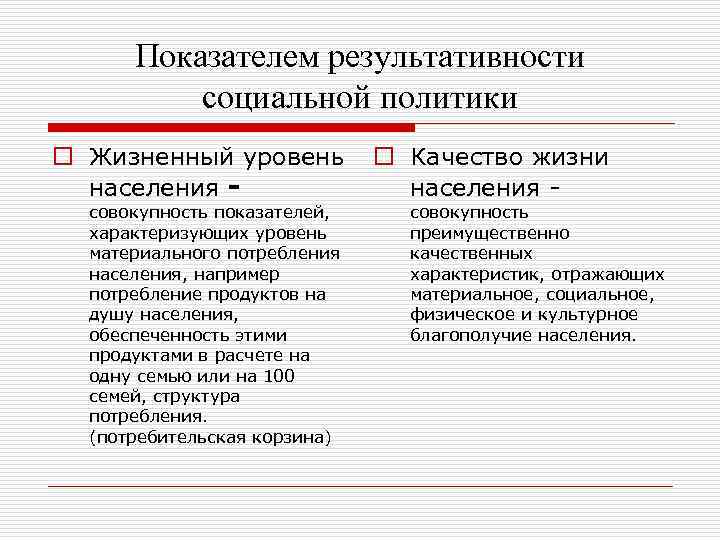 Показателем результативности социальной политики

Жизненный уровень населения – совокупность показателей, характеризующих уровень материального потребления населения, например потребление продуктов на душу населения, обеспеченность этими продуктами в расчете на одну семью или на 100 семей, структура потребления. (потребительская корзина)

Качество жизни населения - совокупность преимущественно качественных характеристик, отражающих материальное, социальное, физическое и культурное благополучие населения.